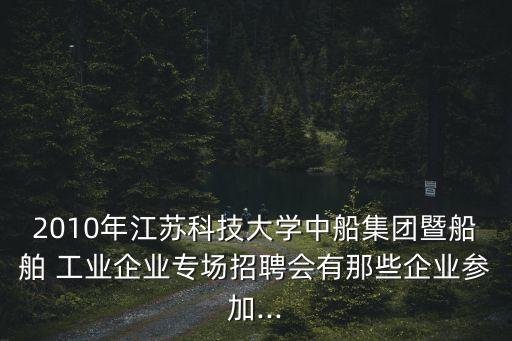 2010年江苏科技大学中船集团暨船舶 工业企业专场招聘会有那些企业参加...